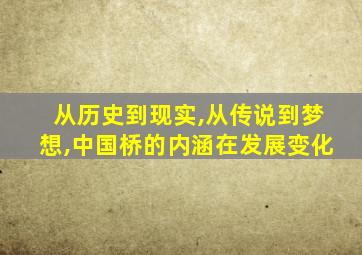 从历史到现实,从传说到梦想,中国桥的内涵在发展变化